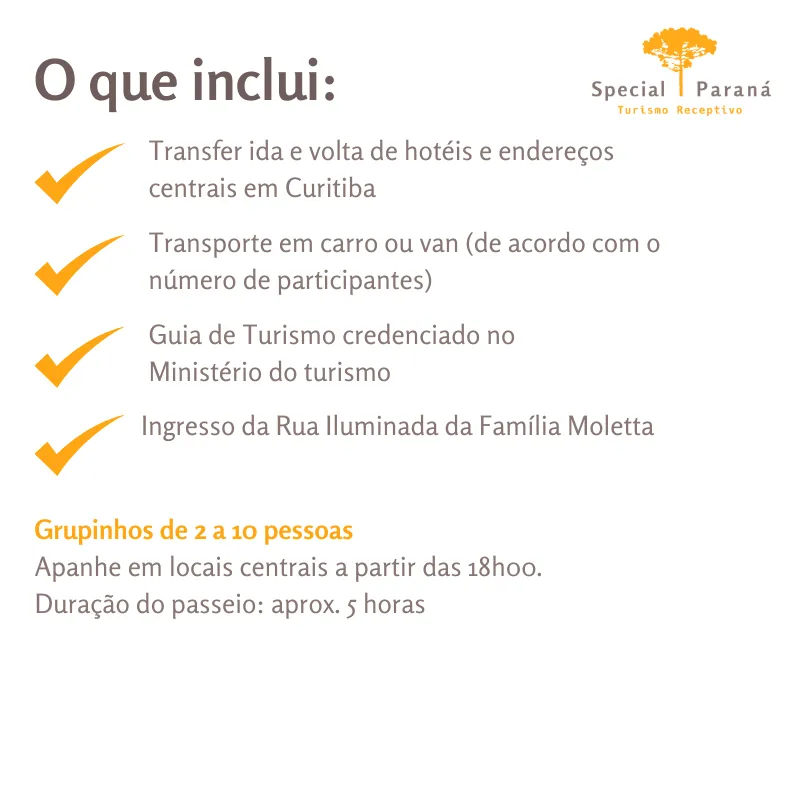 O que inclui:

Special Paraná
Turismo Receptivo

Transfer ida e volta de hotéis e endereços centrais em Curitiba

Transporte em carro ou van (de acordo com o número de participantes)

Guia de Turismo credenciado no Ministério do turismo

Ingresso da Rua Iluminada da Família Moletta

Grupinhos de 2 a 10 pessoas
Apanhe em locais centrais a partir das 18h00.
Duração do passeio: aprox. 5 horas